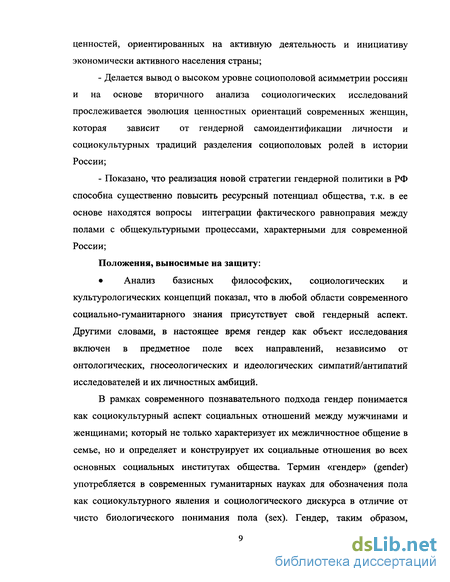 ценностей, ориентированных на активную деятельность и инициативу экономически активного населения страны;

- Делается вывод о высоком уровне социополовой асимметрии россиян и на основе вторичного анализа социологических исследований прослеживается эволюция ценностных ориентаций современных женщин, которая зависит от гендерной самоидентификации личности и социокультурных традиций разделения социополовых ролей в истории России;

- Показано, что реализация новой стратегии гендерной политики в РФ способна существенно повысить ресурсный потенциал общества, т.к. в ее основе находятся вопросы интеграции фактического равноправия между полами с общекультурными процессами, характерными для современной России;

Положения, выносимые на защиту:

• Анализ базисных философских, социологических и культурологических концепций показал, что в любой области современного социально-гуманитарного знания присутствует свой гендерный аспект. Другими словами, в настоящее время гендер как объект исследования включен в предметное поле всех направлений, независимо от онтологических, гносеологических и идеологических симпатий/антипатий исследователей и их личностных амбиций.

В рамках современного познавательного подхода гендер понимается как социокультурный аспект социальных отношений между мужчинами и женщинами; который не только характеризует их межличностное общение в семье, но и определяет и конструирует их социальные отношения во всех основных социальных институтах общества. Термин «гендер» (gender) употребляется в современных гуманитарных науках для обозначения пола как социокультурного явления и социологического дискурса в отличие от чисто биологического понимания пола (sex). Гендер, таким образом,

9

dsLib.net
библиотека диссертаций